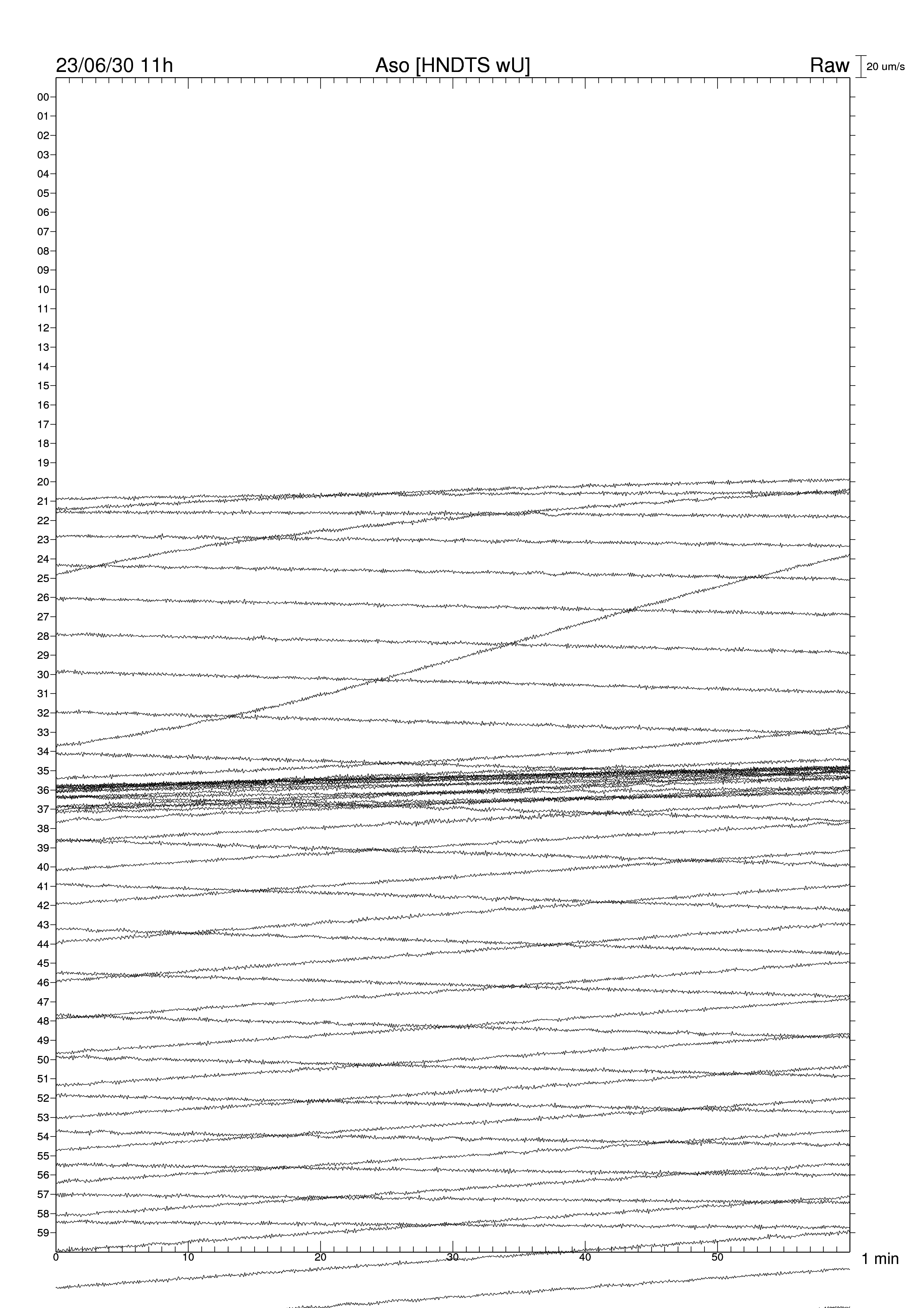 23/06/30 11h
Aso [HNDTS wU]
Raw
20 um/s

00
01
02
03
04
05
06
07
08
09
10
11
12
13
14
15
16
17
18
19
20
21
22
23
24
25
26
27
28
29
30
31
32
33
34
35
36
37
38
39
40
41
42
43
44
45
46
47
48
49
50
51
52
53
54
55
56
57
58
59

0
10
20
30
40
50
1 min